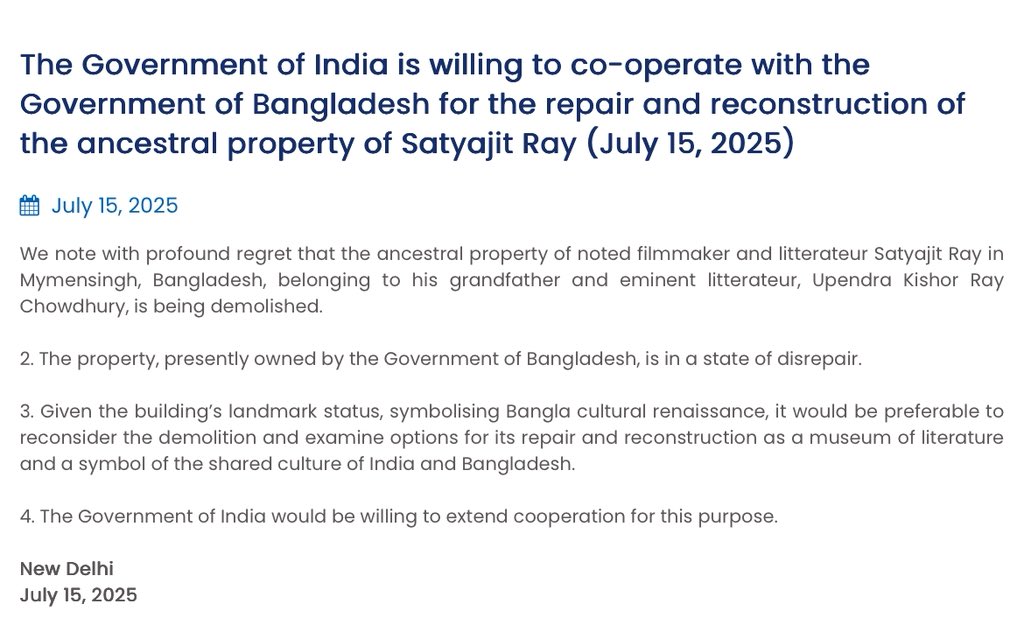 The Government of India is willing to co-operate with the Government of Bangladesh for the repair and reconstruction of the ancestral property of Satyajit Ray (July 15, 2025)

July 15, 2025

We note with profound regret that the ancestral property of noted filmmaker and litterateur Satyajit Ray in Mymensingh, Bangladesh, belonging to his grandfather and eminent litterateur, Upendra Kishor Ray Chowdhury, is being demolished.

2. The property, presently owned by the Government of Bangladesh, is in a state of disrepair.

3. Given the building's landmark status, symbolising Bangla cultural renaissance, it would be preferable to reconsider the demolition and examine options for its repair and reconstruction as a museum of literature and a symbol of the shared culture of India and Bangladesh.

4. The Government of India would be willing to extend cooperation for this purpose.

New Delhi
July 15, 2025